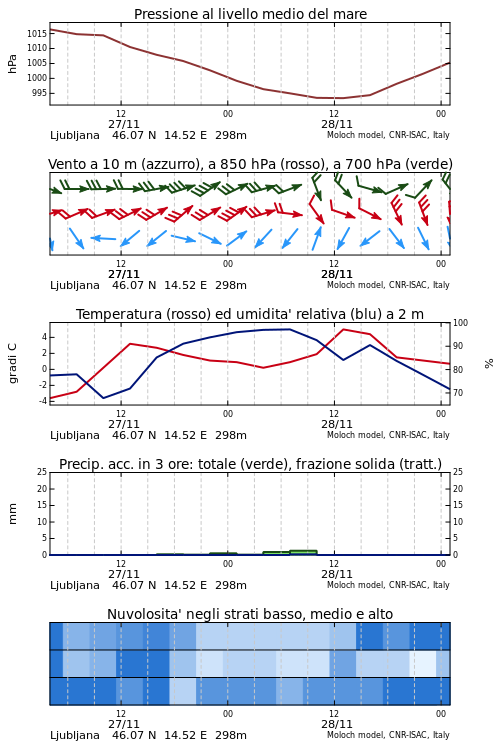 Pressione al livello medio del mare

hPa
1015
1010
1005
1000
995

12
27/11
00
12
28/11
00

Ljubljana 46.07 N 14.52 E 298m
Moloch model, CNR-ISAC, Italy

Vento a 10 m (azzurro), a 850 hPa (rosso), a 700 hPa (verde)

12
27/11
00
12
28/11
00

Ljubljana 46.07 N 14.52 E 298m
Moloch model, CNR-ISAC, Italy

Temperatura (rosso) ed umidita' relativa (blu) a 2 m

gradi C
4
2
0
-2
-4

100
90
80
70
%

12
27/11
00
12
28/11
00

Ljubljana 46.07 N 14.52 E 298m
Moloch model, CNR-ISAC, Italy

Precip. acc. in 3 ore: totale (verde), frazione solida (tratt.)

mm
25
20
15
10
5
0

25
20
15
10
5
0

12
27/11
00
12
28/11
00

Ljubljana 46.07 N 14.52 E 298m
Moloch model, CNR-ISAC, Italy

Nuvolosita' negli strati basso, medio e alto

12
27/11
00
12
28/11
00

Ljubljana 46.07 N 14.52 E 298m
Moloch model, CNR-ISAC, Italy